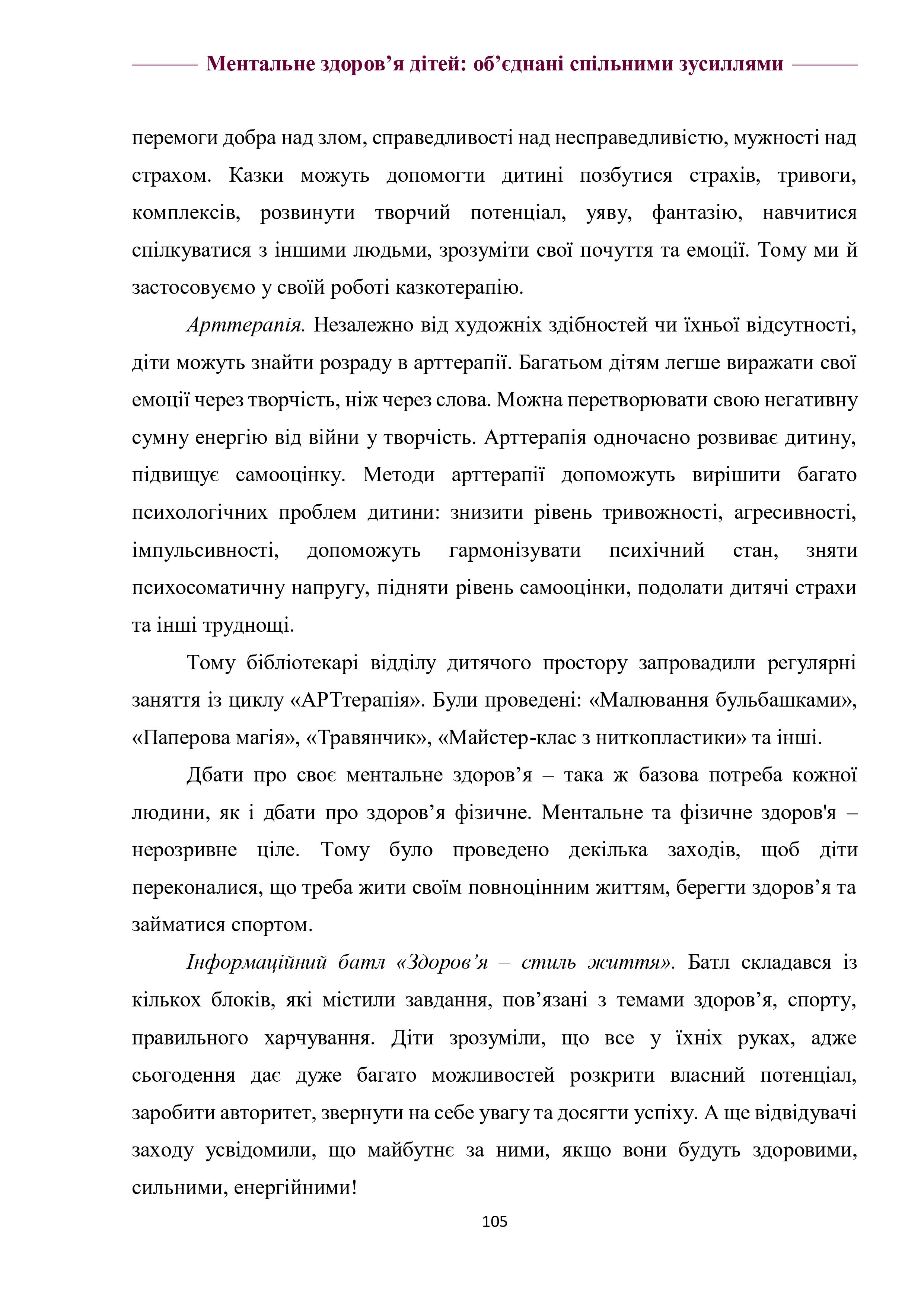 Ментальне здоров’я дітей: об’єднані спільними зусиллями

перемоги добра над злом, справедливості над несправедливістю, мужності над страхом. Казки можуть допомогти дитині позбутися страхів, тривоги, комплексів, розвинути творчий потенціал, уяву, фантазію, навчитися спілкуватися з іншими людьми, зрозуміти свої почуття та емоції. Тому ми й застосовуємо у своїй роботі казкотерапію.

Арттерапія. Незалежно від художніх здібностей чи їхньої відсутності, діти можуть знайти розраду в арттерапії. Багатьом дітям легше виражати свої емоції через творчість, ніж через слова. Можна перетворювати свою негативну сумну енергію від війни у творчість. Арттерапія одночасно розвиває дитину, підвищує самооцінку. Методи арттерапії допоможуть вирішити багато психологічних проблем дитини: знизити рівень тривожності, агресивності, імпульсивності, допоможуть гармонізувати психічний стан, зняти психосоматичну напругу, підняти рівень самооцінки, подолати дитячі страхи та інші труднощі.

Тому бібліотекарі відділу дитячого простору запровадили регулярні заняття із циклу «АРТтерапія». Були проведені: «Малювання бульбашками», «Паперова магія», «Травянчик», «Майстер-клас з ниткопластики» та інші.

Дбати про своє ментальне здоров’я – така ж базова потреба кожної людини, як і дбати про здоров’я фізичне. Ментальне та фізичне здоров'я – нерозривне ціле. Тому було проведено декілька заходів, щоб діти переконалися, що треба жити своїм повноцінним життям, берегти здоров’я та займатися спортом.

Інформаційний батл «Здоров’я – стиль життя». Батл складався із кількох блоків, які містили завдання, пов’язані з темами здоров’я, спорту, правильного харчування. Діти зрозуміли, що все у їхніх руках, адже сьогодення дає дуже багато можливостей розкрити власний потенціал, заробити авторитет, звернути на себе увагу та досягти успіху. А ще відвідувачі заходу усвідомили, що майбутнє за ними, якщо вони будуть здоровими, сильними, енергійними!

105